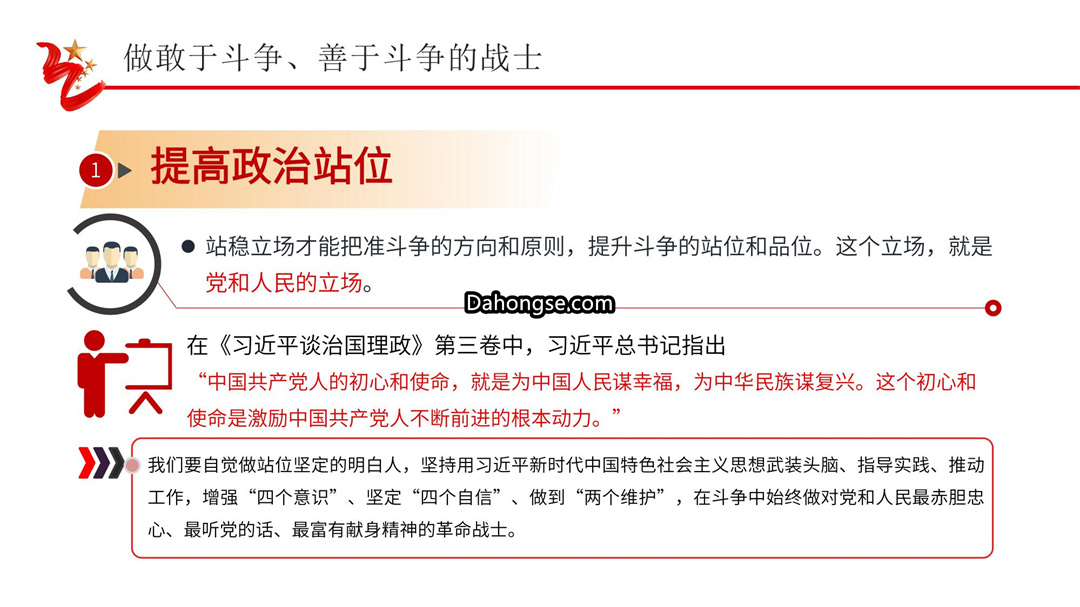 做敢于斗争、善于斗争的战士

1 提高政治站位

站稳立场才能把准斗争的方向和原则，提升斗争的站位和品位。这个立场，就是党和人民的立场。

Dahongse.com

在《习近平谈治国理政》第三卷中，习近平总书记指出
“中国共产党人的初心和使命，就是为中国人民谋幸福，为中华民族谋复兴。这个初心和使命是激励中国共产党人不断前进的根本动力。”

我们要自觉做站位坚定的明白人，坚持用习近平新时代中国特色社会主义思想武装头脑、指导实践、推动工作，增强“四个意识”、坚定“四个自信”、做到“两个维护”，在斗争中始终做对党和人民最赤胆忠心、最听党的话、最富有献身精神的革命战士。